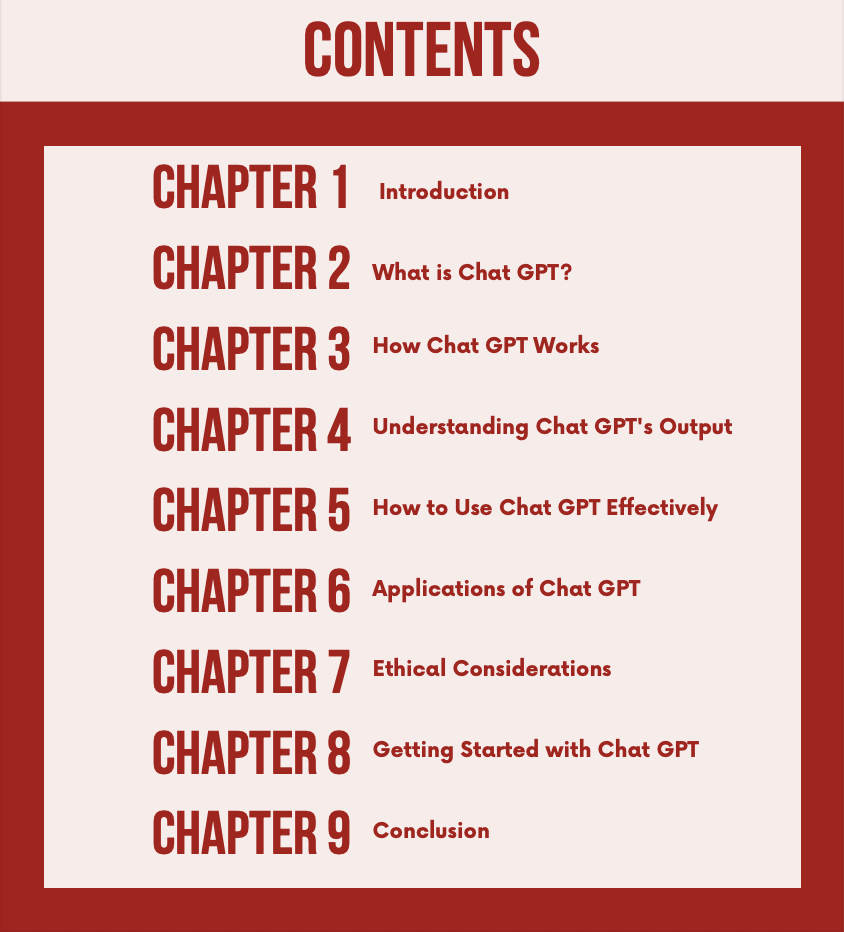 CONTENTS

CHAPTER 1 Introduction
CHAPTER 2 What is Chat GPT?
CHAPTER 3 How Chat GPT Works
CHAPTER 4 Understanding Chat GPT's Output
CHAPTER 5 How to Use Chat GPT Effectively
CHAPTER 6 Applications of Chat GPT
CHAPTER 7 Ethical Considerations
CHAPTER 8 Getting Started with Chat GPT
CHAPTER 9 Conclusion